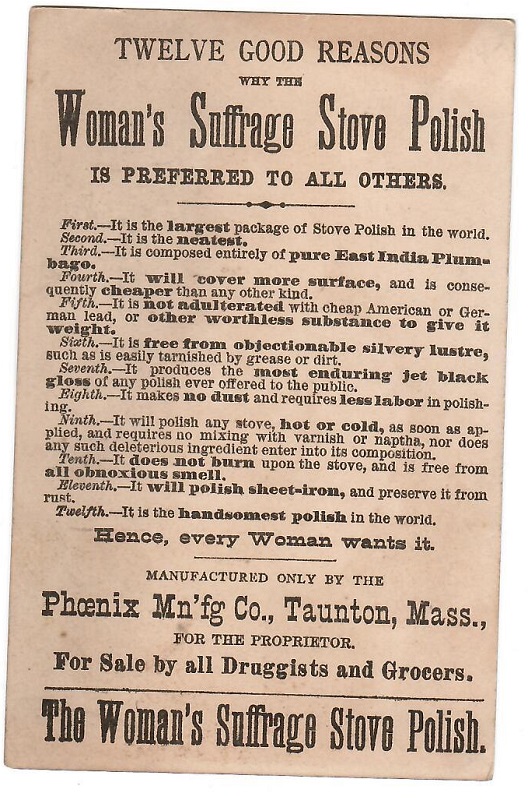 TWELVE GOOD REASONS
WHY THE
Woman's Suffrage Stove Polish
IS PREFERRED TO ALL OTHERS.

First.—It is the largest package of Stove Polish in the world.
Second.—It is the neatest.
Third.—It is composed entirely of pure East India Plumbago.
Fourth.—It will cover more surface, and is consequently cheaper than any other kind.
Fifth.—It is not adulterated with cheap American or German lead, or other worthless substance to give it weight.
Sixth.—It is free from objectionable silvery lustre, such as is easily tarnished by grease or dirt.
Seventh.—It produces the most enduring jet black gloss of any polish ever offered to the public.
Eighth.—It makes no dust and requires less labor in polishing.
Ninth.—It will polish any stove, hot or cold, as soon as applied, and requires no mixing with varnish or naptha, nor does any such deleterious ingredient enter into its composition.
Tenth.—It does not burn upon the stove, and is free from all obnoxious smell.
Eleventh.—It will polish sheet-iron, and preserve it from rust.
Twelfth.—It is the handsomest polish in the world.
Hence, every Woman wants it.

MANUFACTURED ONLY BY THE
Phœnix Mn'fg Co., Taunton, Mass.,
FOR THE PROPRIETOR.
For Sale by all Druggists and Grocers.

The Woman's Suffrage Stove Polish.